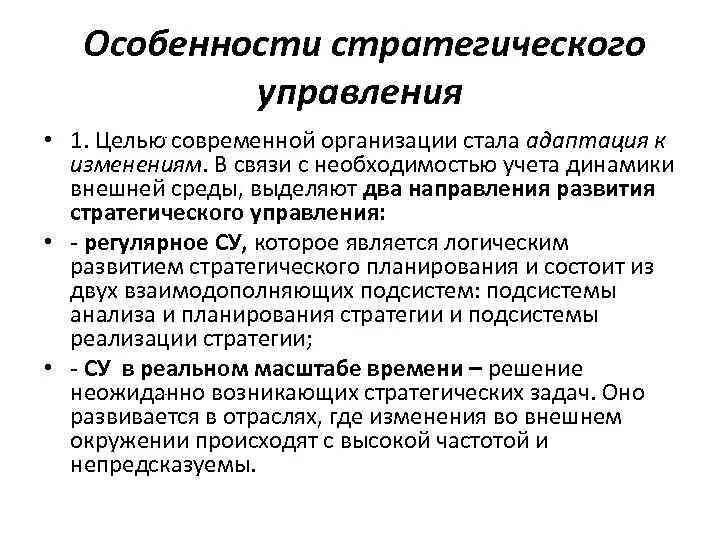 Особенности стратегического управления

• 1. Целью современной организации стала адаптация к изменениям. В связи с необходимостью учета динамики внешней среды, выделяют два направления развития стратегического управления:

• - регулярное СУ, которое является логическим развитием стратегического планирования и состоит из двух взаимодополняющих подсистем: подсистемы анализа и планирования стратегии и подсистемы реализации стратегии;

• - СУ в реальном масштабе времени – решение неожиданно возникающих стратегических задач. Оно развивается в отраслях, где изменения во внешнем окружении происходят с высокой частотой и непредсказуемы.